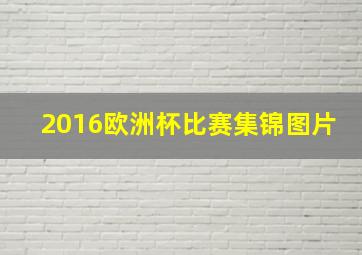 2016欧洲杯比赛集锦图片